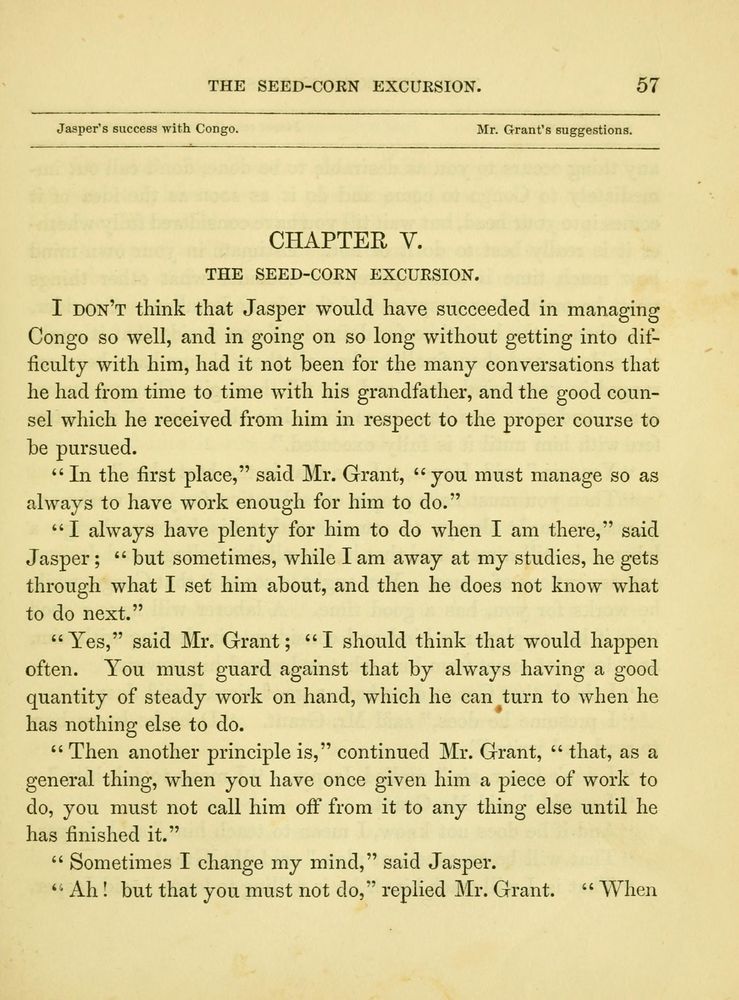 THE SEED-CORN EXCURSION. 57

Jasper's success with Congo. Mr. Grant's suggestions.

CHAPTER V.

THE SEED-CORN EXCURSION.

I DON'T think that Jasper would have succeeded in managing Congo so well, and in going on so long without getting into difficulty with him, had it not been for the many conversations that he had from time to time with his grandfather, and the good counsel which he received from him in respect to the proper course to be pursued.

"In the first place," said Mr. Grant, "you must manage so as always to have work enough for him to do."

"I always have plenty for him to do when I am there," said Jasper; "but sometimes, while I am away at my studies, he gets through what I set him about, and then he does not know what to do next."

"Yes," said Mr. Grant; "I should think that would happen often. You must guard against that by always having a good quantity of steady work on hand, which he can turn to when he has nothing else to do.

"Then another principle is," continued Mr. Grant, "that, as a general thing, when you have once given him a piece of work to do, you must not call him off from it to any thing else until he has finished it."

"Sometimes I change my mind," said Jasper.

"Ah! but that you must not do," replied Mr. Grant. "When